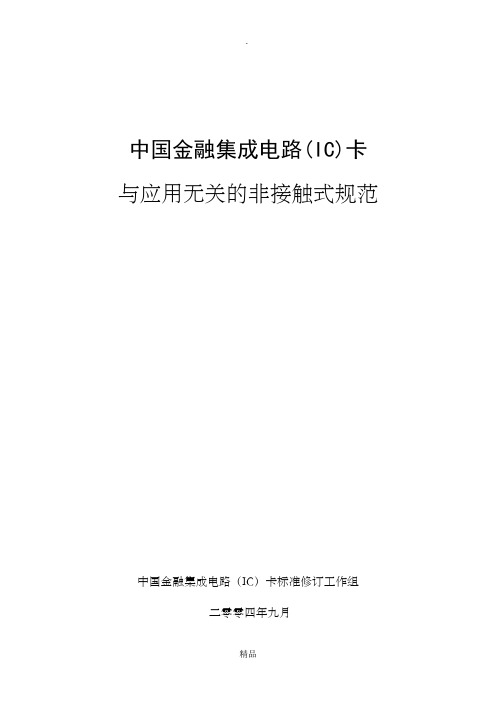 .

中国金融集成电路(IC)卡

与应用无关的非接触式规范

中国金融集成电路（IC）卡标准修订工作组

二零零四年九月

精品